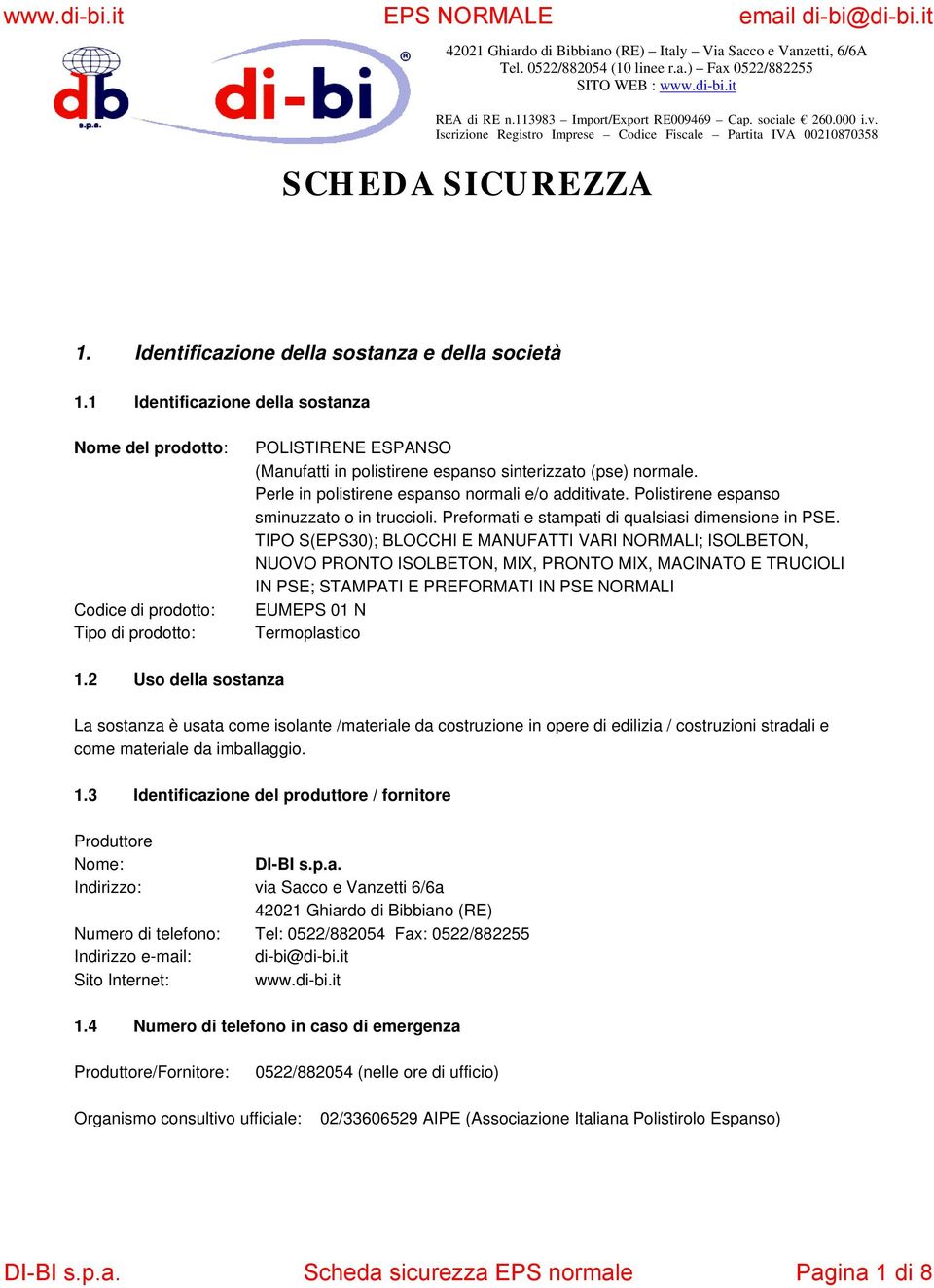 www.di-bi.it EPS NORMALE email di-bi@di-bi.it

db s.p.a.

di-bi ®

42021 Ghiardo di Bibbiano (RE) – Italy – Via Sacco e Vanzetti, 6/6A
Tel. 0522/882054 (10 linee r.a.) – Fax 0522/882255
SITO WEB : www.di-bi.it

REA di RE n.113983 – Import/Export RE009469 – Cap. sociale € 260.000 i.v.
Iscrizione Registro Imprese – Codice Fiscale – Partita IVA 00210870358

SCHEDA SICUREZZA

1. Identificazione della sostanza e della società

1.1 Identificazione della sostanza

Nome del prodotto: POLISTIRENE ESPANSO (Manufatti in polistirene espanso sinterizzato (pse) normale. Perle in polistirene espanso normali e/o additivate. Polistirene espanso sminuzzato o in truccioli. Preformati e stampati di qualsiasi dimensione in PSE. TIPO S(EPS30); BLOCCHI E MANUFATTI VARI NORMALI; ISOLBETON, NUOVO PRONTO ISOLBETON, MIX, PRONTO MIX, MACINATO E TRUCIOLI IN PSE; STAMPATI E PREFORMATI IN PSE NORMALI
Codice di prodotto: EUMEPS 01 N
Tipo di prodotto: Termoplastico

1.2 Uso della sostanza

La sostanza è usata come isolante /materiale da costruzione in opere di edilizia / costruzioni stradali e come materiale da imballaggio.

1.3 Identificazione del produttore / fornitore

Produttore
Nome: DI-BI s.p.a.
Indirizzo: via Sacco e Vanzetti 6/6a
42021 Ghiardo di Bibbiano (RE)
Numero di telefono: Tel: 0522/882054 Fax: 0522/882255
Indirizzo e-mail: di-bi@di-bi.it
Sito Internet: www.di-bi.it

1.4 Numero di telefono in caso di emergenza

Produttore/Fornitore: 0522/882054 (nelle ore di ufficio)

Organismo consultivo ufficiale: 02/33606529 AIPE (Associazione Italiana Polistirolo Espanso)

DI-BI s.p.a. Scheda sicurezza EPS normale Pagina 1 di 8